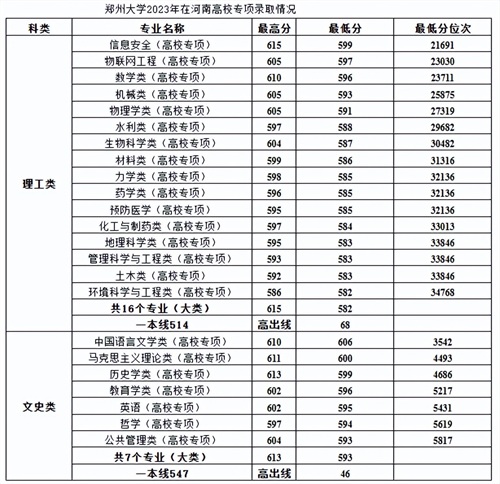 郑州大学2023年在河南高校专项录取情况

| 科类 | 专业名称 | 最高分 | 最低分 | 最低分位次 |
|---|---|---|---|---|
| 理工类 | 信息安全（高校专项） | 615 | 599 | 21691 |
| | 物联网工程（高校专项） | 605 | 597 | 23030 |
| | 数学类（高校专项） | 610 | 596 | 23711 |
| | 机械类（高校专项） | 605 | 593 | 25875 |
| | 物理学类（高校专项） | 605 | 591 | 27319 |
| | 水利类（高校专项） | 597 | 588 | 29682 |
| | 生物科学类（高校专项） | 604 | 587 | 30482 |
| | 材料类（高校专项） | 599 | 586 | 31316 |
| | 力学类（高校专项） | 598 | 585 | 32136 |
| | 药学类（高校专项） | 596 | 585 | 32136 |
| | 预防医学（高校专项） | 595 | 585 | 32136 |
| | 化工与制药类（高校专项） | 597 | 584 | 33013 |
| | 地理科学类（高校专项） | 595 | 583 | 33846 |
| | 管理科学与工程类（高校专项） | 593 | 583 | 33846 |
| | 土木类（高校专项） | 592 | 583 | 33846 |
| | 环境科学与工程类（高校专项） | 586 | 582 | 34768 |
| | 共16个专业（大类） | 615 | 582 | |
| | 一本线514 | 高出线 | 68 | |
| 文史类 | 中国语言文学类（高校专项） | 610 | 606 | 3542 |
| | 马克思主义理论类（高校专项） | 611 | 600 | 4493 |
| | 历史学类（高校专项） | 613 | 599 | 4686 |
| | 教育学类（高校专项） | 602 | 596 | 5217 |
| | 英语（高校专项） | 602 | 595 | 5431 |
| | 哲学（高校专项） | 597 | 594 | 5619 |
| | 公共管理类（高校专项） | 604 | 593 | 5817 |
| | 共7个专业（大类） | 613 | 593 | |
| | 一本线547 | 高出线 | 46 | |